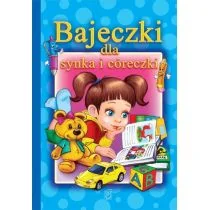 Bajeczki dla synka i córeczki

A B